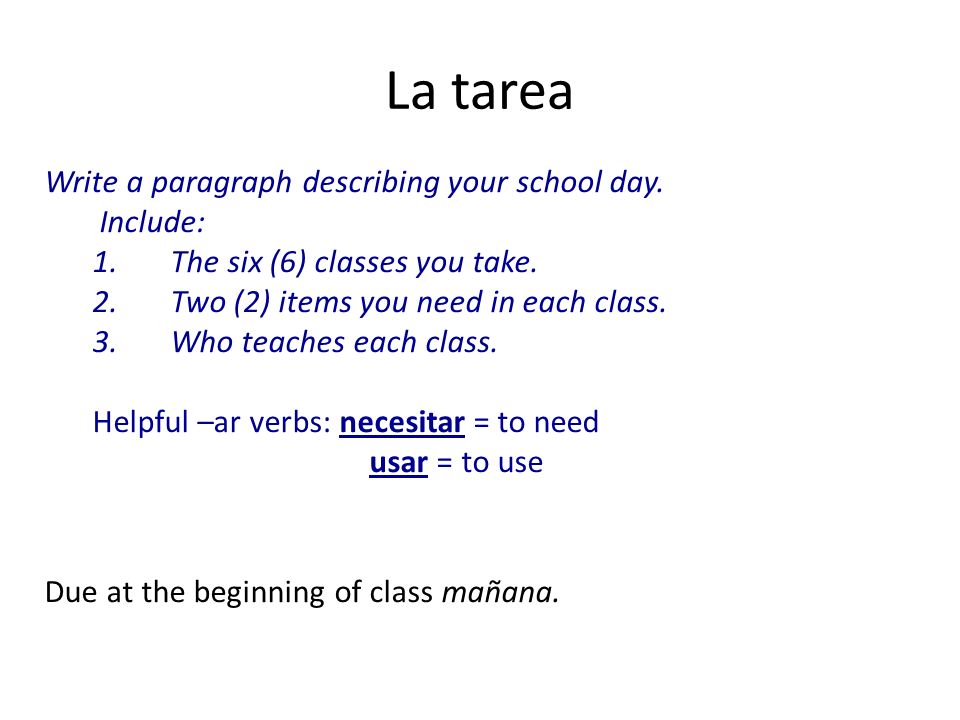 La tarea

Write a paragraph describing your school day.
Include:
1. The six (6) classes you take.
2. Two (2) items you need in each class.
3. Who teaches each class.

Helpful –ar verbs: necesitar = to need
usar = to use

Due at the beginning of class mañana.